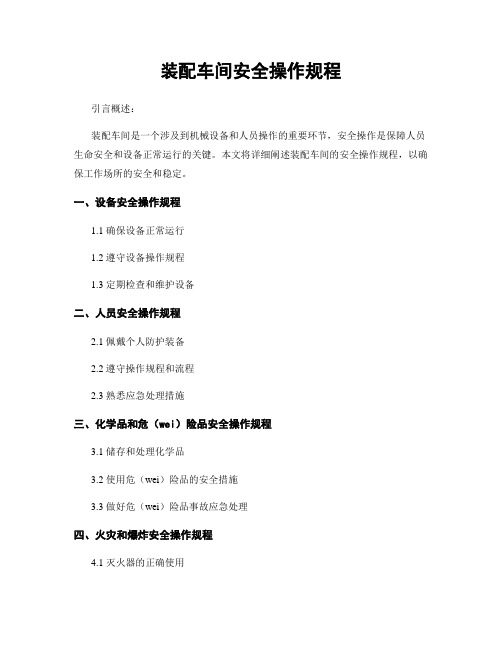 装配车间安全操作规程

引言概述：

装配车间是一个涉及到机械设备和人员操作的重要环节，安全操作是保障人员生命安全和设备正常运行的关键。本文将详细阐述装配车间的安全操作规程，以确保工作场所的安全和稳定。

一、设备安全操作规程

1.1 确保设备正常运行

1.2 遵守设备操作规程

1.3 定期检查和维护设备

二、人员安全操作规程

2.1 佩戴个人防护装备

2.2 遵守操作规程和流程

2.3 熟悉应急处理措施

三、化学品和危（wei）险品安全操作规程

3.1 储存和处理化学品

3.2 使用危（wei）险品的安全措施

3.3 做好危（wei）险品事故应急处理

四、火灾和爆炸安全操作规程

4.1 灭火器的正确使用